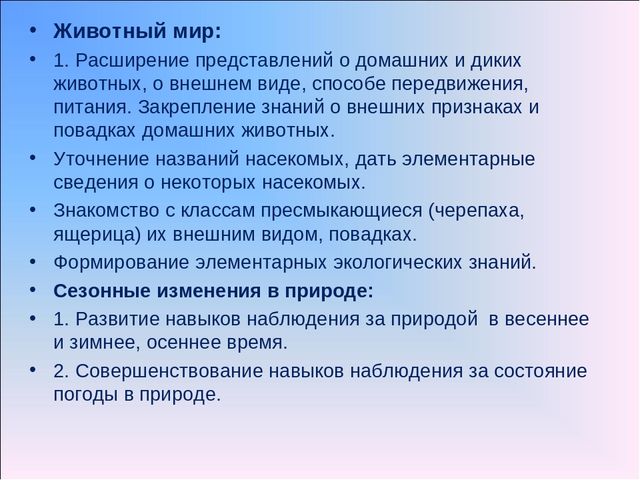 • Животный мир:
• 1. Расширение представлений о домашних и диких животных, о внешнем виде, способе передвижения, питания. Закрепление знаний о внешних признаках и повадках домашних животных.
• Уточнение названий насекомых, дать элементарные сведения о некоторых насекомых.
• Знакомство с классам пресмыкающиеся (черепаха, ящерица) их внешним видом, повадках.
• Формирование элементарных экологических знаний.
• Сезонные изменения в природе:
• 1. Развитие навыков наблюдения за природой в весеннее и зимнее, осеннее время.
• 2. Совершенствование навыков наблюдения за состояние погоды в природе.